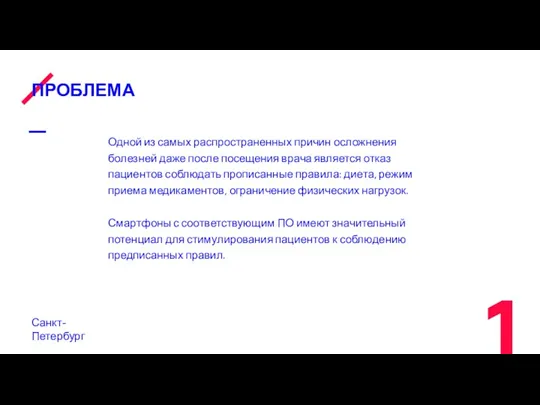 ПРОБЛЕМА

Одной из самых распространенных причин осложнения болезней даже после посещения врача является отказ пациентов соблюдать прописанные правила: диета, режим приема медикаментов, ограничение физических нагрузок.

Смартфоны с соответствующим ПО имеют значительный потенциал для стимулирования пациентов к соблюдению предписанных правил.

Санкт-Петербург

1